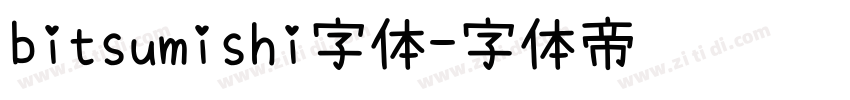 bitsumishi字体-字体帝

www.zitidi.com www.zitidi.com www.zitidi.com www.zitidi.com